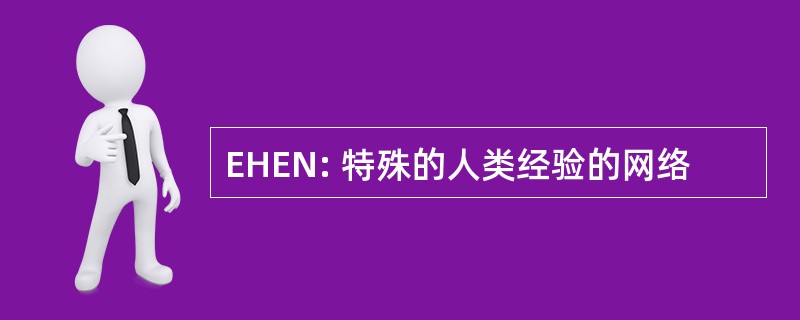 EHEN: 特殊的人类经验的网络